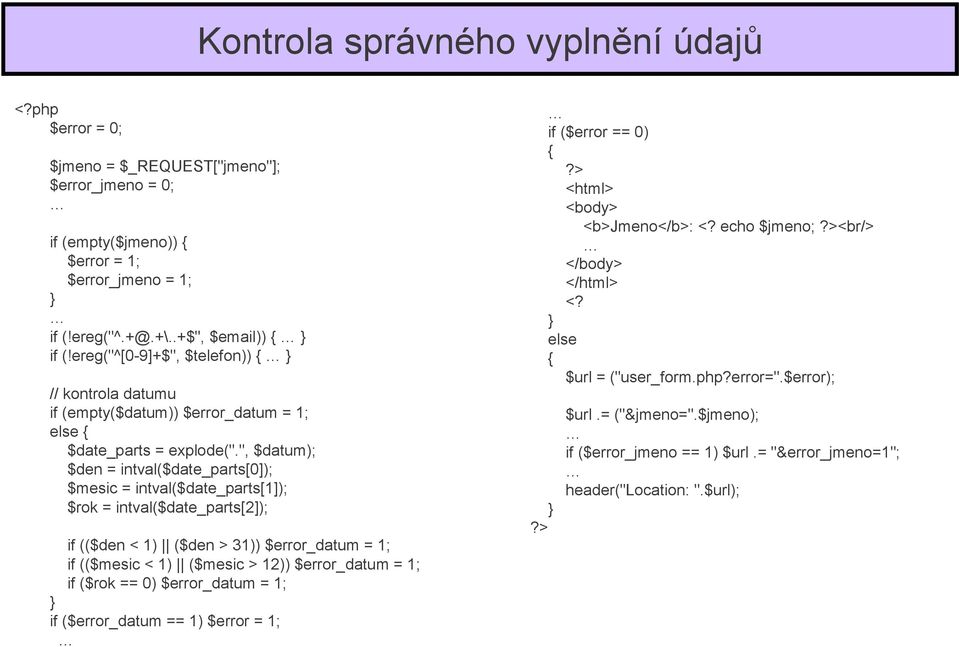 Kontrola správného vyplnění údajů

<?php
$error = 0;

$jmeno = $_REQUEST["jmeno"];
$error_jmeno = 0;
…

if (empty($jmeno)) {
$error = 1;
$error_jmeno = 1;
}
…
if (!ereg("^.+@.+\..+$", $email)) { … }
if (!ereg("^[0-9]+$", $telefon)) { … }

// kontrola datumu
if (empty($datum)) $error_datum = 1;
else {
$date_parts = explode(".", $datum);
$den = intval($date_parts[0]);
$mesic = intval($date_parts[1]);
$rok = intval($date_parts[2]);

if (($den < 1) || ($den > 31)) $error_datum = 1;
if (($mesic < 1) || ($mesic > 12)) $error_datum = 1;
if ($rok == 0) $error_datum = 1;
}
if ($error_datum == 1) $error = 1;
…

…
if ($error == 0)
{
?>
<html>
<body>
<b>Jmeno</b>: <? echo $jmeno; ?><br/>
…
</body>
</html>
<?
}
else
{
$url = ("user_form.php?error=".$error);

$url .= ("&jmeno=".$jmeno);
…
if ($error_jmeno == 1) $url .= "&error_jmeno=1";
…
header("Location: ".$url);
}
?>